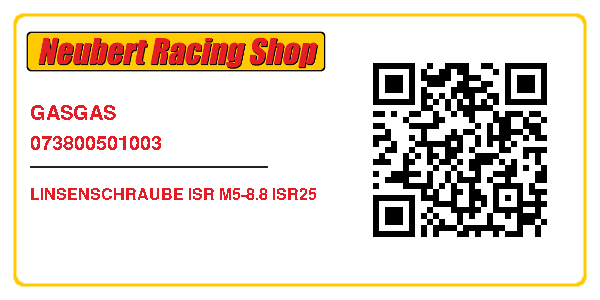 Neubert Racing Shop

GASGAS

073800501003

LINSENSCHRAUBE ISR M5-8.8 ISR25